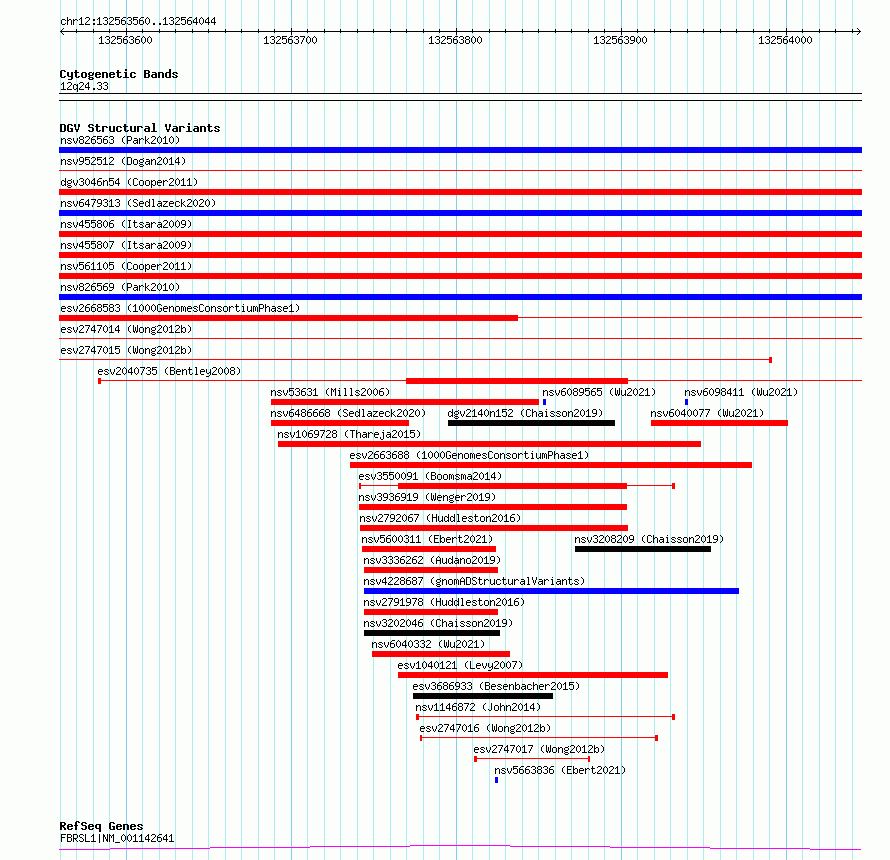 chr12:132563560..132564044

132563600 132563700 132563800 132563900 132564000

Cytogenetic Bands
12q24.33

DGV Structural Variants
nsv826563 (Park2010)
nsv952512 (Dogan2014)
dgv3046n54 (Cooper2011)
nsv6479313 (Sedlazeck2020)
nsv455806 (Itsara2009)
nsv455807 (Itsara2009)
nsv561105 (Cooper2011)
nsv826569 (Park2010)
esv2668583 (1000GenomesConsortiumPhase1)
esv2747014 (Wong2012b)
esv2747015 (Wong2012b)
esv2040735 (Bentley2008)
nsv53631 (Mills2006)
nsv6089565 (Wu2021)
nsv6098411 (Wu2021)
nsv6486668 (Sedlazeck2020)
dgv2140n152 (Chaisson2019)
nsv6040077 (Wu2021)
nsv1069728 (Thareja2015)
esv2663688 (1000GenomesConsortiumPhase1)
esv3550091 (Boomsma2014)
nsv3936919 (Wenger2019)
nsv2792067 (Huddleston2016)
nsv5600311 (Ebert2021)
nsv3208209 (Chaisson2019)
nsv3336262 (Audano2019)
nsv4228687 (gnomADStructuralVariants)
nsv2791978 (Huddleston2016)
nsv3202046 (Chaisson2019)
nsv6040332 (Wu2021)
esv1040121 (Levy2007)
esv3686933 (Besenbacher2015)
nsv1146872 (John2014)
esv2747016 (Wong2012b)
esv2747017 (Wong2012b)
nsv5663836 (Ebert2021)

RefSeq Genes
FBRSL1|NM_001142641